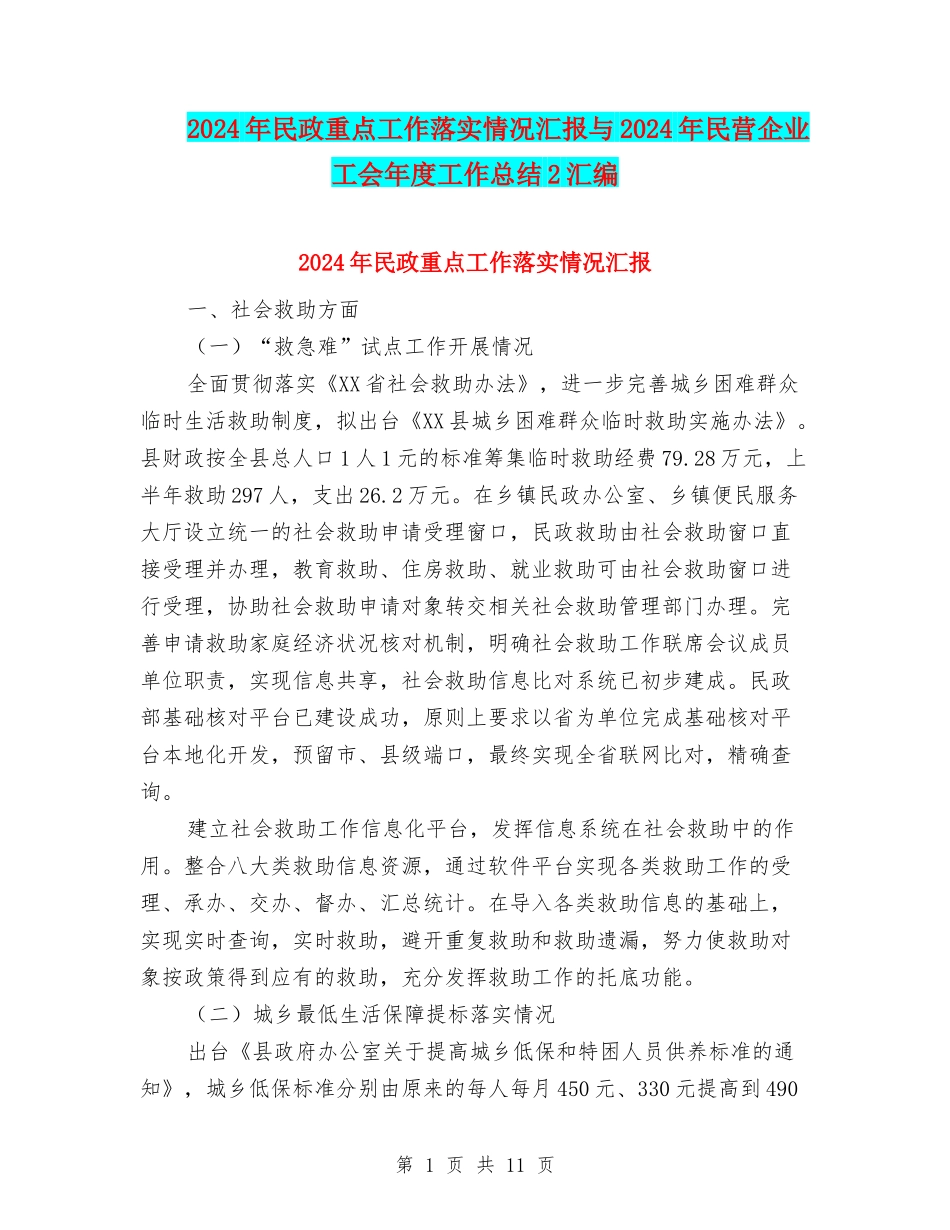 2024年民政重点工作落实情况汇报与2024年民营企业工会年度工作总结2汇编

2024年民政重点工作落实情况汇报

一、社会救助方面

（一）“救急难”试点工作开展情况

全面贯彻落实《XX省社会救助办法》，进一步完善城乡困难群众临时生活救助制度，拟出台《XX县城乡困难群众临时救助实施办法》。县财政按全县总人口1人1元的标准筹集临时救助经费79.28万元，上半年救助297人，支出26.2万元。在乡镇民政办公室、乡镇便民服务大厅设立统一的社会救助申请受理窗口，民政救助由社会救助窗口直接受理并办理，教育救助、住房救助、就业救助可由社会救助窗口进行受理，协助社会救助申请对象转交相关社会救助管理部门办理。完善申请救助家庭经济状况核对机制，明确社会救助工作联席会议成员单位职责，实现信息共享，社会救助信息比对系统已初步建成。民政部基础核对平台已建设成功，原则上要求以省为单位完成基础核对平台本地化开发，预留市、县级端口，最终实现全省联网比对，精确查询。

建立社会救助工作信息化平台，发挥信息系统在社会救助中的作用。整合八大类救助信息资源，通过软件平台实现各类救助工作的受理、承办、交办、督办、汇总统计。在导入各类救助信息的基础上，实现实时查询，实时救助，避开重复救助和救助遗漏，努力使救助对象按政策得到应有的救助，充分发挥救助工作的托底功能。

（二）城乡最低生活保障提标落实情况

出台《县政府办公室关于提高城乡低保和特困人员供养标准的通知》，城乡低保标准分别由原来的每人每月450元、330元提高到490

第 1 页 共 11 页